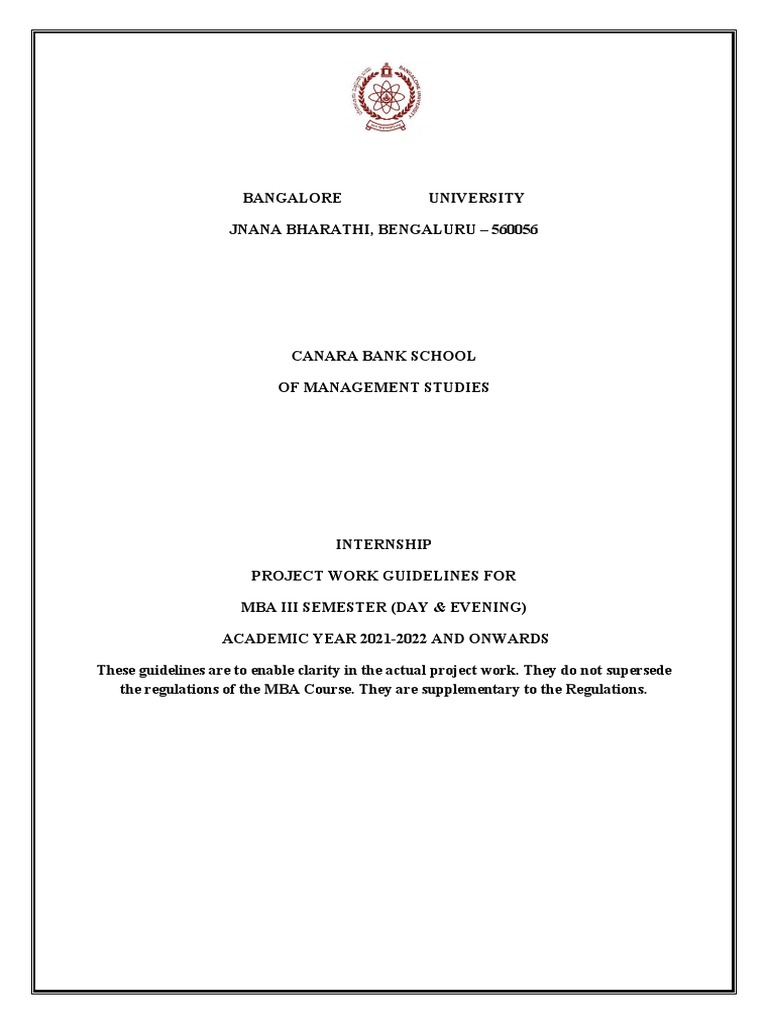 BANGALORE UNIVERSITY

JNANA BHARATHI, BENGALURU – 560056

CANARA BANK SCHOOL

OF MANAGEMENT STUDIES

INTERNSHIP

PROJECT WORK GUIDELINES FOR

MBA III SEMESTER (DAY & EVENING)

ACADEMIC YEAR 2021-2022 AND ONWARDS

These guidelines are to enable clarity in the actual project work. They do not supersede the regulations of the MBA Course. They are supplementary to the Regulations.